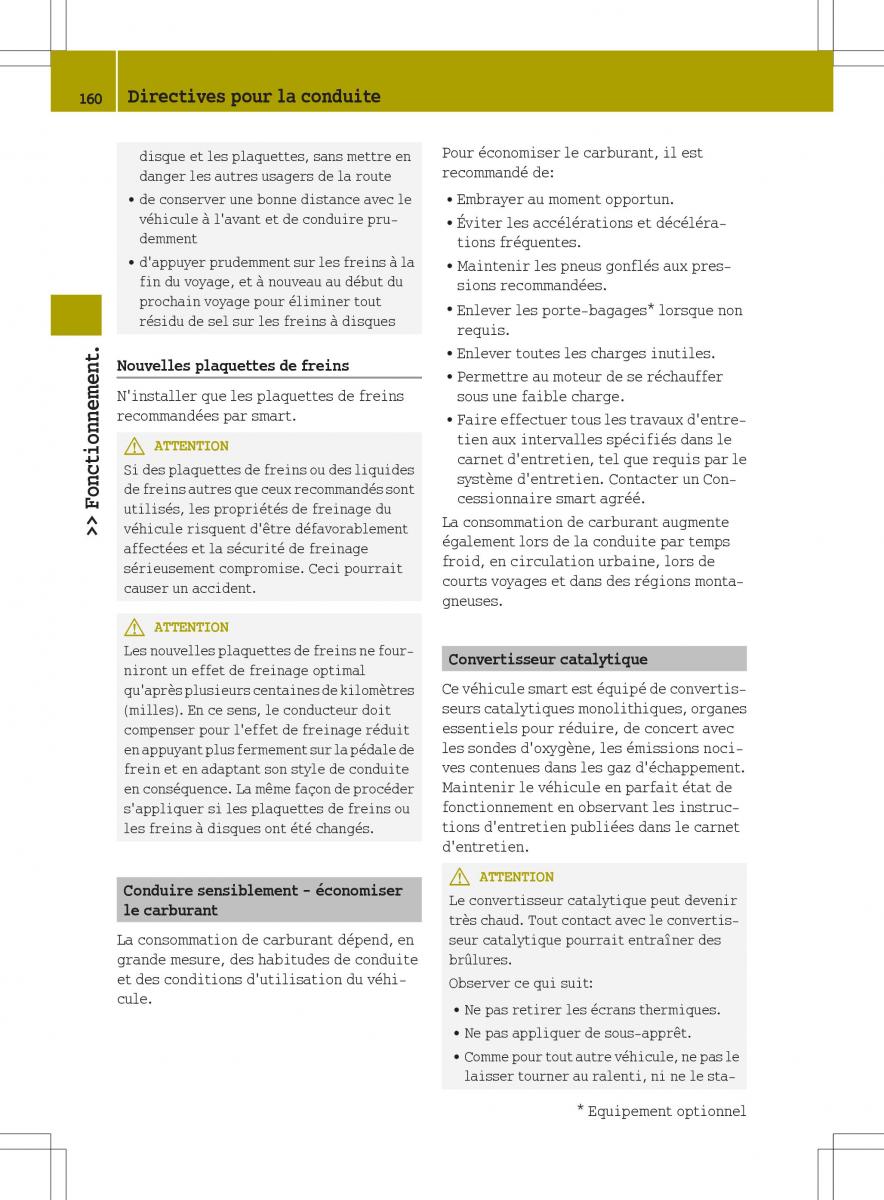 160 Directives pour la conduite

>> Fonctionnement.

disque et les plaquettes, sans mettre en danger les autres usagers de la route
• de conserver une bonne distance avec le véhicule à l'avant et de conduire prudemment
• d'appuyer prudemment sur les freins à la fin du voyage, et à nouveau au début du prochain voyage pour éliminer tout résidu de sel sur les freins à disques

Nouvelles plaquettes de freins

N'installer que les plaquettes de freins recommandées par smart.

ATTENTION
Si des plaquettes de freins ou des liquides de freins autres que ceux recommandés sont utilisés, les propriétés de freinage du véhicule risquent d'être défavorablement affectées et la sécurité de freinage sérieusement compromise. Ceci pourrait causer un accident.

ATTENTION
Les nouvelles plaquettes de freins ne fourniront un effet de freinage optimal qu'après plusieurs centaines de kilomètres (milles). En ce sens, le conducteur doit compenser pour l'effet de freinage réduit en appuyant plus fermement sur la pédale de frein et en adaptant son style de conduite en conséquence. La même façon de procéder s'appliquer si les plaquettes de freins ou les freins à disques ont été changés.

Conduire sensiblement - économiser le carburant

La consommation de carburant dépend, en grande mesure, des habitudes de conduite et des conditions d'utilisation du véhicule.

Pour économiser le carburant, il est recommandé de:
• Embrayer au moment opportun.
• Éviter les accélérations et décélérations fréquentes.
• Maintenir les pneus gonflés aux pressions recommandées.
• Enlever les porte-bagages* lorsque non requis.
• Enlever toutes les charges inutiles.
• Permettre au moteur de se réchauffer sous une faible charge.
• Faire effectuer tous les travaux d'entretien aux intervalles spécifiés dans le carnet d'entretien, tel que requis par le système d'entretien. Contacter un Concessionnaire smart agréé.
La consommation de carburant augmente également lors de la conduite par temps froid, en circulation urbaine, lors de courts voyages et dans des régions montagneuses.

Convertisseur catalytique

Ce véhicule smart est équipé de convertisseurs catalytiques monolithiques, organes essentiels pour réduire, de concert avec les sondes d'oxygène, les émissions nocives contenues dans les gaz d'échappement. Maintenir le véhicule en parfait état de fonctionnement en observant les instructions d'entretien publiées dans le carnet d'entretien.

ATTENTION
Le convertisseur catalytique peut devenir très chaud. Tout contact avec le convertisseur catalytique pourrait entraîner des brûlures.
Observer ce qui suit:
• Ne pas retirer les écrans thermiques.
• Ne pas appliquer de sous-apprêt.
• Comme pour tout autre véhicule, ne pas le laisser tourner au ralenti, ni ne le sta-

* Equipement optionnel